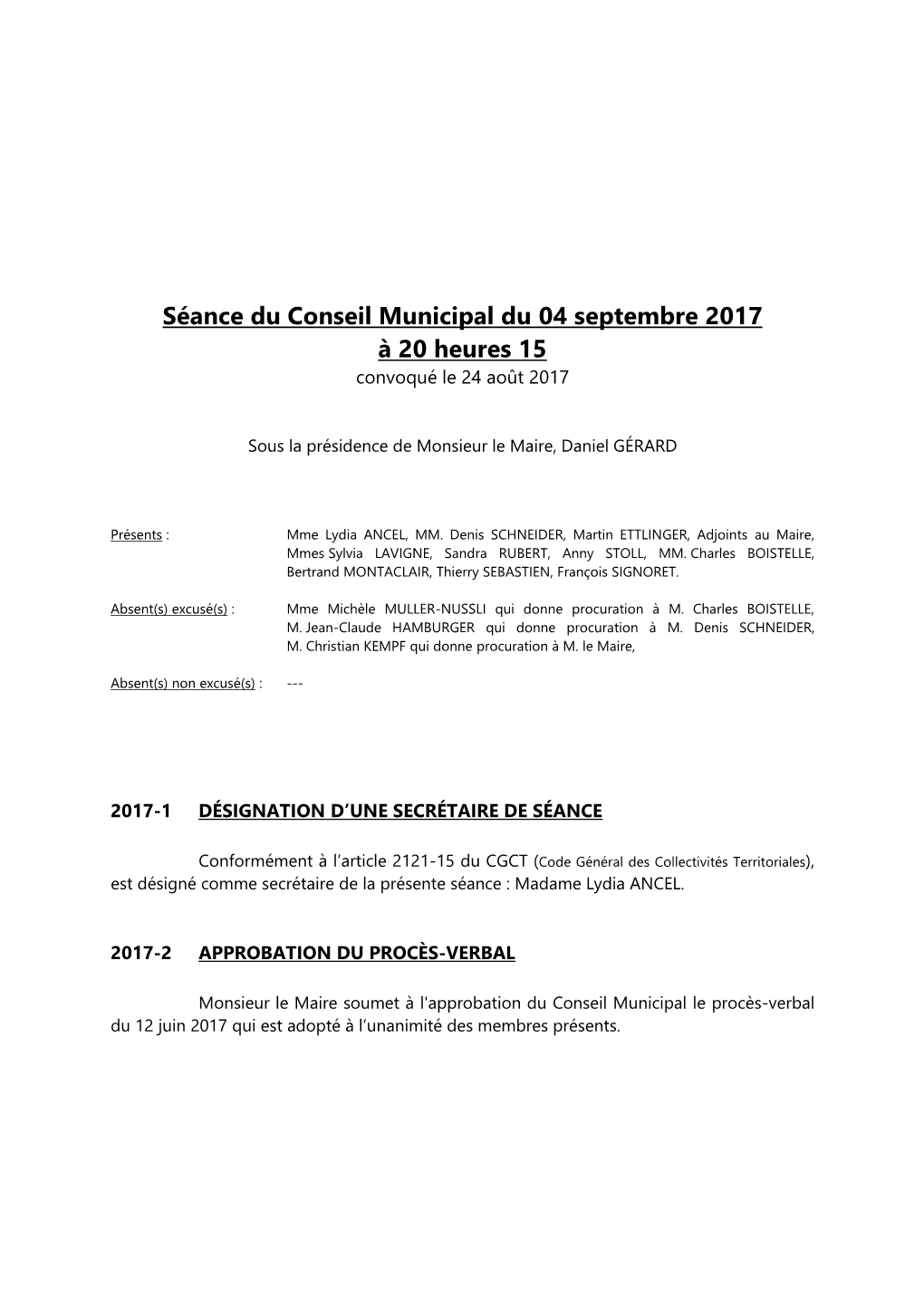 Séance du Conseil Municipal du 04 septembre 2017
à 20 heures 15
convoqué le 24 août 2017

Sous la présidence de Monsieur le Maire, Daniel GÉRARD

Présents : Mme Lydia ANCEL, MM. Denis SCHNEIDER, Martin ETTLINGER, Adjoints au Maire, Mmes Sylvia LAVIGNE, Sandra RUBERT, Anny STOLL, MM. Charles BOISTELLE, Bertrand MONTACLAIR, Thierry SEBASTIEN, François SIGNORET.

Absent(s) excusé(s) : Mme Michèle MULLER-NUSSLI qui donne procuration à M. Charles BOISTELLE, M. Jean-Claude HAMBURGER qui donne procuration à M. Denis SCHNEIDER, M. Christian KEMPF qui donne procuration à M. le Maire,

Absent(s) non excusé(s) : ---

2017-1 DÉSIGNATION D'UNE SECRÉTAIRE DE SÉANCE

Conformément à l'article 2121-15 du CGCT (Code Général des Collectivités Territoriales), est désigné comme secrétaire de la présente séance : Madame Lydia ANCEL.

2017-2 APPROBATION DU PROCÈS-VERBAL

Monsieur le Maire soumet à l'approbation du Conseil Municipal le procès-verbal du 12 juin 2017 qui est adopté à l'unanimité des membres présents.